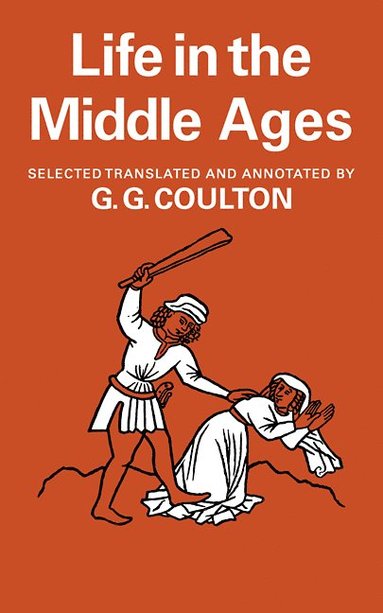 Life in the Middle Ages

SELECTED TRANSLATED AND ANNOTATED BY
G. G. COULTON